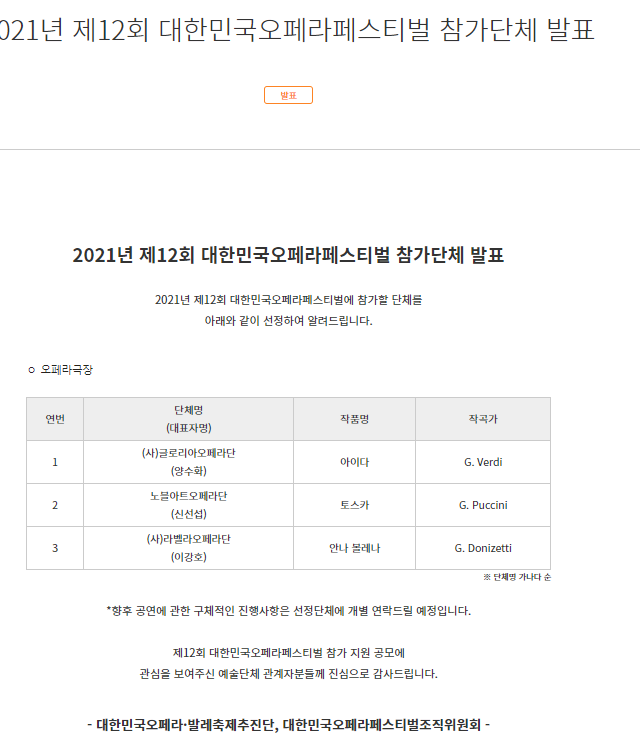 021년 제12회 대한민국오페라페스티벌 참가단체 발표

발표

2021년 제12회 대한민국오페라페스티벌 참가단체 발표

2021년 제12회 대한민국오페라페스티벌에 참가할 단체를 아래와 같이 선정하여 알려드립니다.

○ 오페라극장

| 연번 | 단체명 (대표자명) | 작품명 | 작곡가 |
|---|---|---|---|
| 1 | (사)글로리아오페라단 (양수화) | 아이다 | G. Verdi |
| 2 | 노블아트오페라단 (신선섭) | 토스카 | G. Puccini |
| 3 | (사)라벨라오페라단 (이강호) | 안나 볼레나 | G. Donizetti |

※ 단체명 가나다 순

*향후 공연에 관한 구체적인 진행사항은 선정단체에 개별 연락드릴 예정입니다.

제12회 대한민국오페라페스티벌 참가 지원 공모에 관심을 보여주신 예술단체 관계자분들께 진심으로 감사드립니다.

- 대한민국오페라·발레축제추진단, 대한민국오페라페스티벌조직위원회 -